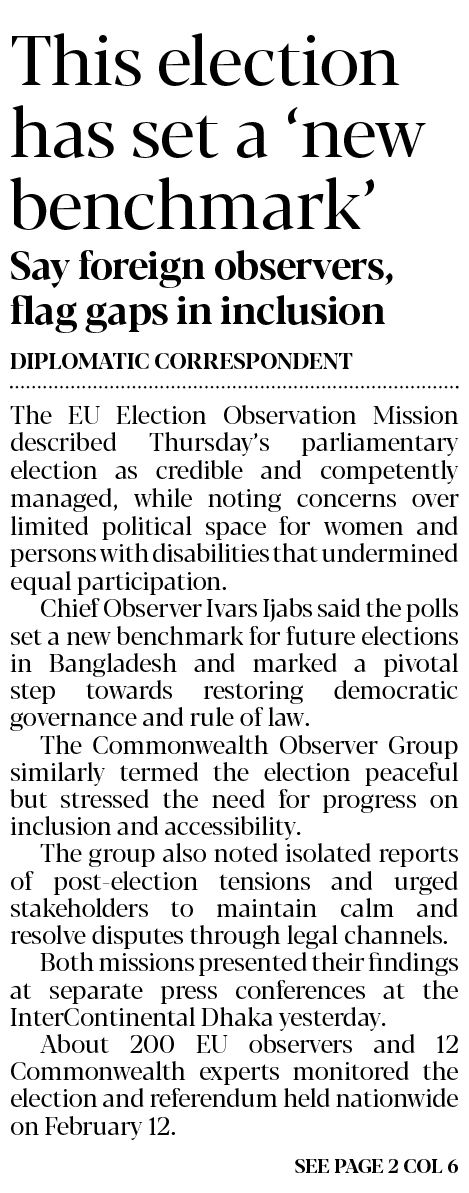 This election has set a 'new benchmark'

Say foreign observers, flag gaps in inclusion

DIPLOMATIC CORRESPONDENT

The EU Election Observation Mission described Thursday's parliamentary election as credible and competently managed, while noting concerns over limited political space for women and persons with disabilities that undermined equal participation.

Chief Observer Ivars Ijabs said the polls set a new benchmark for future elections in Bangladesh and marked a pivotal step towards restoring democratic governance and rule of law.

The Commonwealth Observer Group similarly termed the election peaceful but stressed the need for progress on inclusion and accessibility.

The group also noted isolated reports of post-election tensions and urged stakeholders to maintain calm and resolve disputes through legal channels.

Both missions presented their findings at separate press conferences at the InterContinental Dhaka yesterday.

About 200 EU observers and 12 Commonwealth experts monitored the election and referendum held nationwide on February 12.

SEE PAGE 2 COL 6